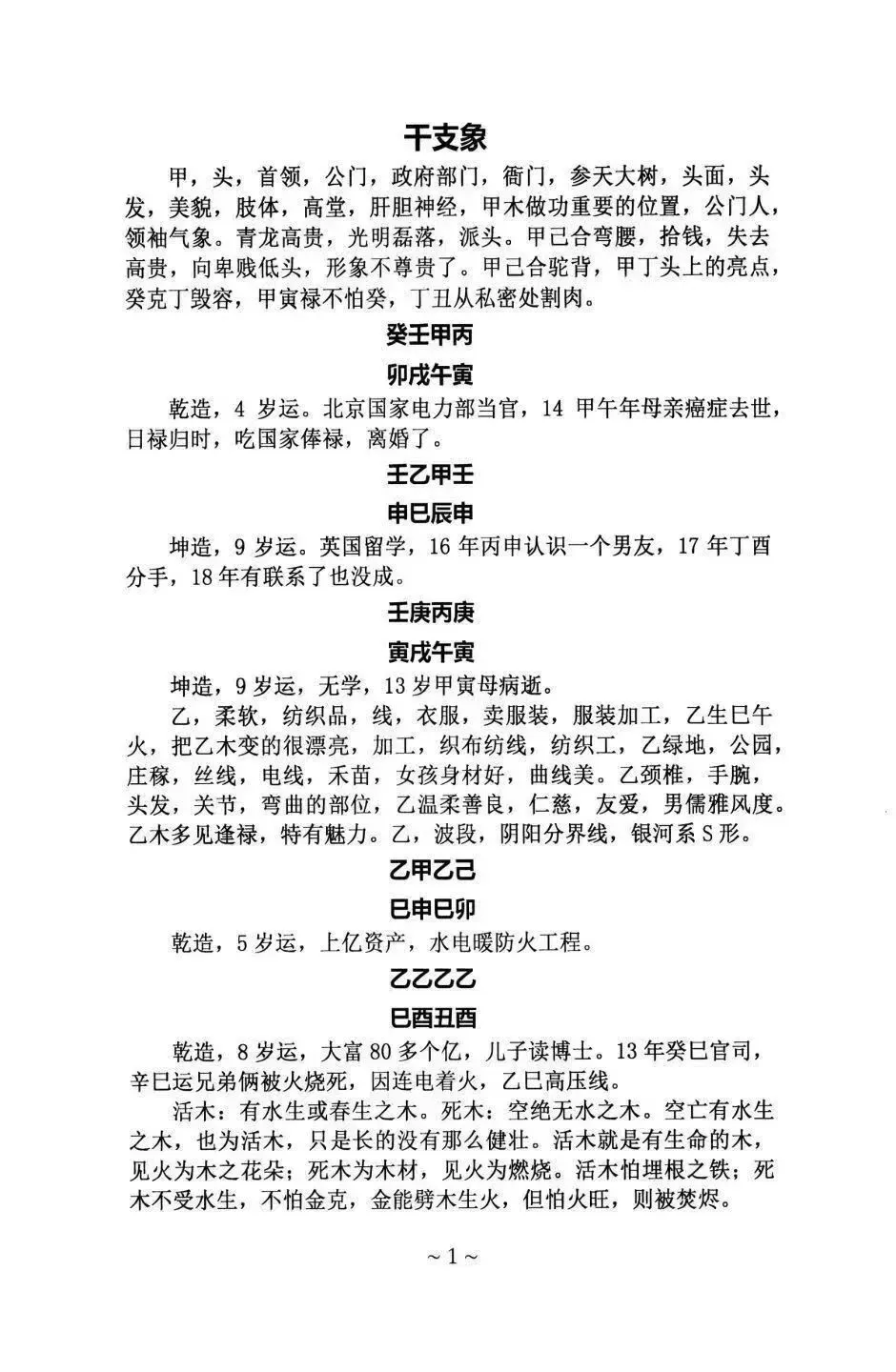 干支象

甲，头，首领，公门，政府部门，衙门，参天大树，头面，头发，美貌，肢体，高堂，肝胆神经，甲木做功重要的位置，公门人，领袖气象。青龙高贵，光明磊落，派头。甲己合弯腰，拾钱，失去高贵，向卑贱低头，形象不尊贵了。甲己合驼背，甲丁头上的亮点，癸克丁毁容，甲寅禄不怕癸，丁丑从私密处割肉。

癸壬甲丙

卯戌午寅

乾造，4 岁运。北京国家电力部当官，14 甲午年母亲癌症去世，日禄归时，吃国家俸禄，离婚了。

壬乙甲壬

申巳辰申

坤造，9 岁运。英国留学，16 年丙申认识一个男友，17 年丁酉分手，18 年有联系了也没成。

壬庚丙庚

寅戌午寅

坤造，9 岁运，无学，13 岁甲寅母病逝。

乙，柔软，纺织品，线，衣服，卖服装，服装加工，乙生巳午火，把乙木变的很漂亮，加工，织布纺线，纺织工，乙绿地，公园，庄稼，丝线，电线，禾苗，女孩身材好，曲线美。乙颈椎，手腕，头发，关节，弯曲的部位，乙温柔善良，仁慈，友爱，男儒雅风度。乙木多见逢禄，特有魅力。乙，波段，阴阳分界线，银河系 S 形。

乙甲乙己

巳申巳卯

乾造，5 岁运，上亿资产，水电暖防火工程。

乙乙乙乙

巳酉丑酉

乾造，8 岁运，大富 80 多个亿，儿子读博士。13 年癸巳官司，辛巳运兄弟俩被火烧死，因连电着火，乙巳高压线。

活木：有水生或春生之木。死木：空绝无水之木。空亡有水生之木，也为活木，只是长的没有那么健壮。活木就是有生命的木，见火为木之花朵；死木为木材，见火为燃烧。活木怕埋根之铁；死木不受水生，不怕金克，金能劈木生火，但怕火旺，则被焚烬。

~ 1 ~